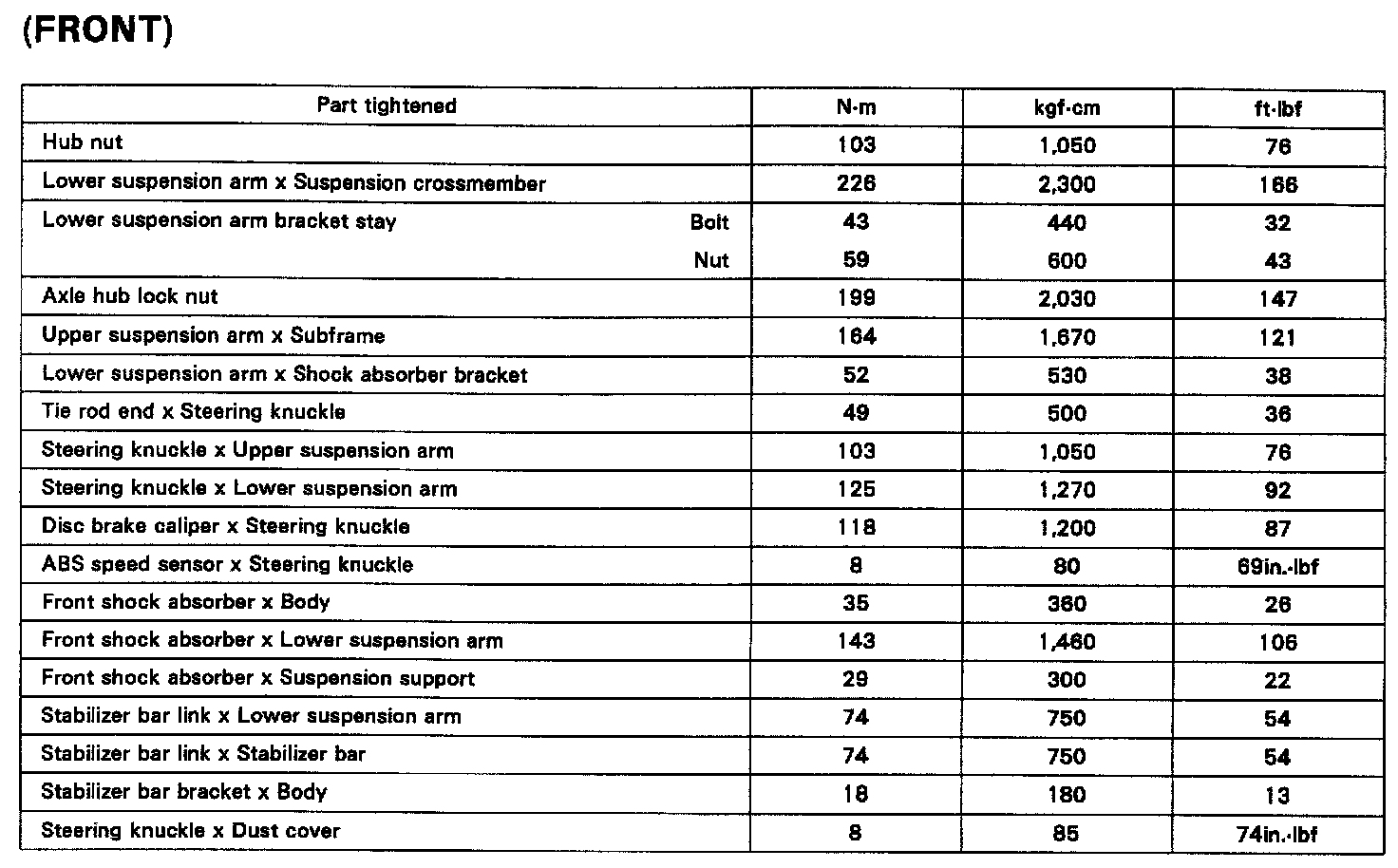 (FRONT)

| Part tightened | N·m | kgf·cm | ft·lbf |
|---|---|---|---|
| Hub nut | 103 | 1,050 | 76 |
| Lower suspension arm x Suspension crossmember | 226 | 2,300 | 166 |
| Lower suspension arm bracket stay Bolt | 43 | 440 | 32 |
| Nut | 59 | 600 | 43 |
| Axle hub lock nut | 199 | 2,030 | 147 |
| Upper suspension arm x Subframe | 164 | 1,670 | 121 |
| Lower suspension arm x Shock absorber bracket | 52 | 530 | 38 |
| Tie rod end x Steering knuckle | 49 | 500 | 36 |
| Steering knuckle x Upper suspension arm | 103 | 1,050 | 76 |
| Steering knuckle x Lower suspension arm | 125 | 1,270 | 92 |
| Disc brake caliper x Steering knuckle | 118 | 1,200 | 87 |
| ABS speed sensor x Steering knuckle | 8 | 80 | 69in.·lbf |
| Front shock absorber x Body | 35 | 360 | 26 |
| Front shock absorber x Lower suspension arm | 143 | 1,460 | 106 |
| Front shock absorber x Suspension support | 29 | 300 | 22 |
| Stabilizer bar link x Lower suspension arm | 74 | 750 | 54 |
| Stabilizer bar link x Stabilizer bar | 74 | 750 | 54 |
| Stabilizer bar bracket x Body | 18 | 180 | 13 |
| Steering knuckle x Dust cover | 8 | 85 | 74in.·lbf |